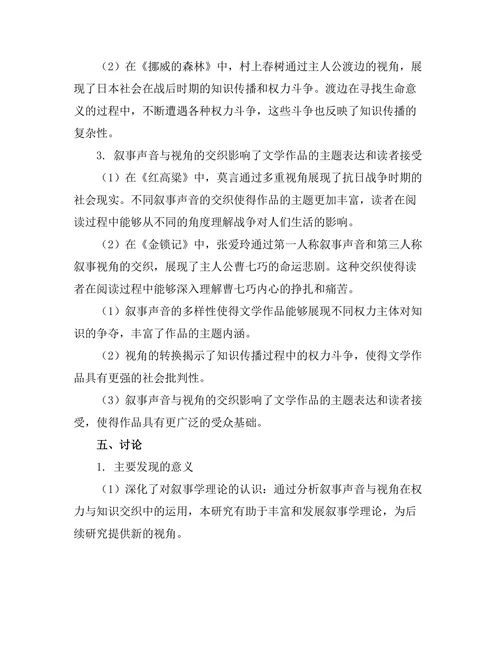 （2）在《挪威的森林》中，村上春树通过主人公渡边的视角，展现了日本社会在战后时期的知识传播和权力斗争。渡边在寻找生命意义的过程中，不断遭遇各种权力斗争，这些斗争也反映了知识传播的复杂性。

3. 叙事声音与视角的交织影响了文学作品的主题表达和读者接受

（1）在《红高粱》中，莫言通过多重视角展现了抗日战争时期的社会现实。不同叙事声音的交织使得作品的主题更加丰富，读者在阅读过程中能够从不同的角度理解战争对人们生活的影响。

（2）在《金锁记》中，张爱玲通过第一人称叙事声音和第三人称叙事视角的交织，展现了主人公曹七巧的命运悲剧。这种交织使得读者在阅读过程中能够深入理解曹七巧内心的挣扎和痛苦。

（1）叙事声音的多样性使得文学作品能够展现不同权力主体对知识的争夺，丰富了作品的主题内涵。

（2）视角的转换揭示了知识传播过程中的权力斗争，使得文学作品具有更强的社会批判性。

（3）叙事声音与视角的交织影响了文学作品的主题表达和读者接受，使得作品具有更广泛的受众基础。

五、讨论

1. 主要发现的意义

（1）深化了对叙事学理论的认识：通过分析叙事声音与视角在权力与知识交织中的运用，本研究有助于丰富和发展叙事学理论，为后续研究提供新的视角。